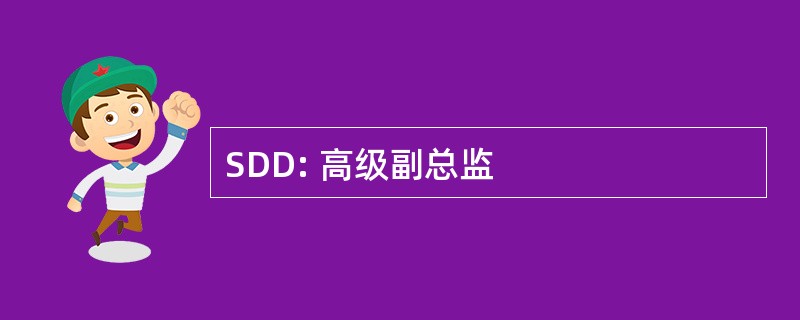 SDD: 高级副总监